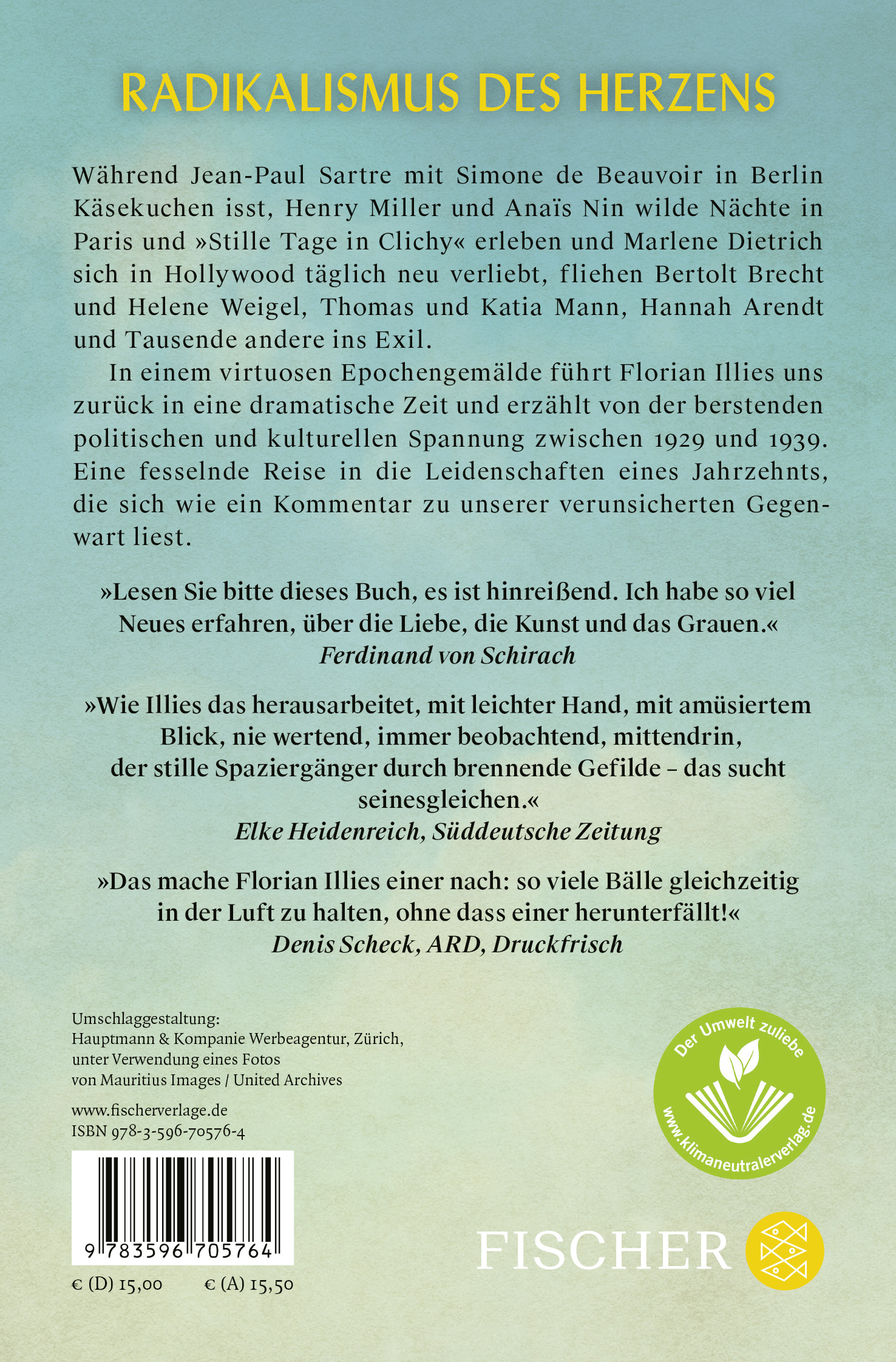 RADIKALISMUS DES HERZENS

Während Jean-Paul Sartre mit Simone de Beauvoir in Berlin Käsekuchen isst, Henry Miller und Anaïs Nin wilde Nächte in Paris und »Stille Tage in Clichy« erleben und Marlene Dietrich sich in Hollywood täglich neu verliebt, fliehen Bertolt Brecht und Helene Weigel, Thomas und Katia Mann, Hannah Arendt und Tausende andere ins Exil.

In einem virtuosen Epochengemälde führt Florian Illies uns zurück in eine dramatische Zeit und erzählt von der berstenden politischen und kulturellen Spannung zwischen 1929 und 1939. Eine fesselnde Reise in die Leidenschaften eines Jahrzehnts, die sich wie ein Kommentar zu unserer verunsicherten Gegenwart liest.

»Lesen Sie bitte dieses Buch, es ist hinreißend. Ich habe so viel Neues erfahren, über die Liebe, die Kunst und das Grauen.«
Ferdinand von Schirach

»Wie Illies das herausarbeitet, mit leichter Hand, mit amüsiertem Blick, nie wertend, immer beobachtend, mittendrin, der stille Spaziergänger durch brennende Gefilde – das sucht seinesgleichen.«
Elke Heidenreich, Süddeutsche Zeitung

»Das mache Florian Illies einer nach: so viele Bälle gleichzeitig in der Luft zu halten, ohne dass einer herunterfällt!«
Denis Scheck, ARD, Druckfrisch

Umschlaggestaltung:
Hauptmann & Kompanie Werbeagentur, Zürich, unter Verwendung eines Fotos von Mauritius Images / United Archives

www.fischerverlage.de
ISBN 978-3-596-70576-4

9 783596 705764

€ (D) 15,00 € (A) 15,50

Der Umwelt zuliebe
www.klimaneutralerverlag.de

FISCHER